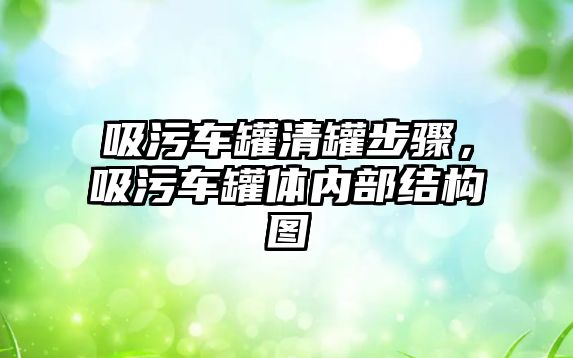 吸污车罐清罐步骤，吸污车罐体内部结构图